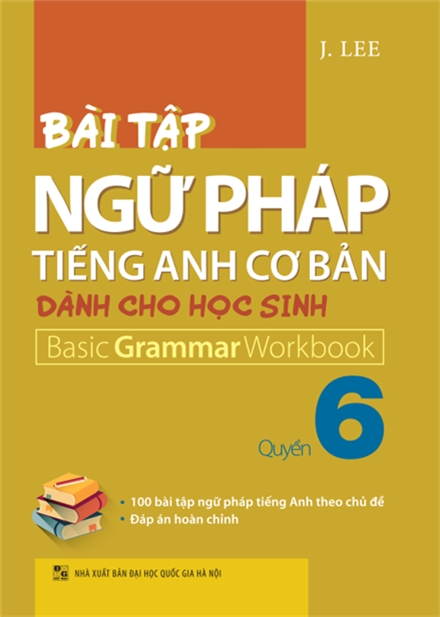 J. LEE

BÀI TẬP
NGỮ PHÁP
TIẾNG ANH CƠ BẢN
DÀNH CHO HỌC SINH
Basic Grammar Workbook

Quyển 6

• 100 bài tập ngữ pháp tiếng Anh theo chủ đề
• Đáp án hoàn chỉnh

NHÀ XUẤT BẢN ĐẠI HỌC QUỐC GIA HÀ NỘI